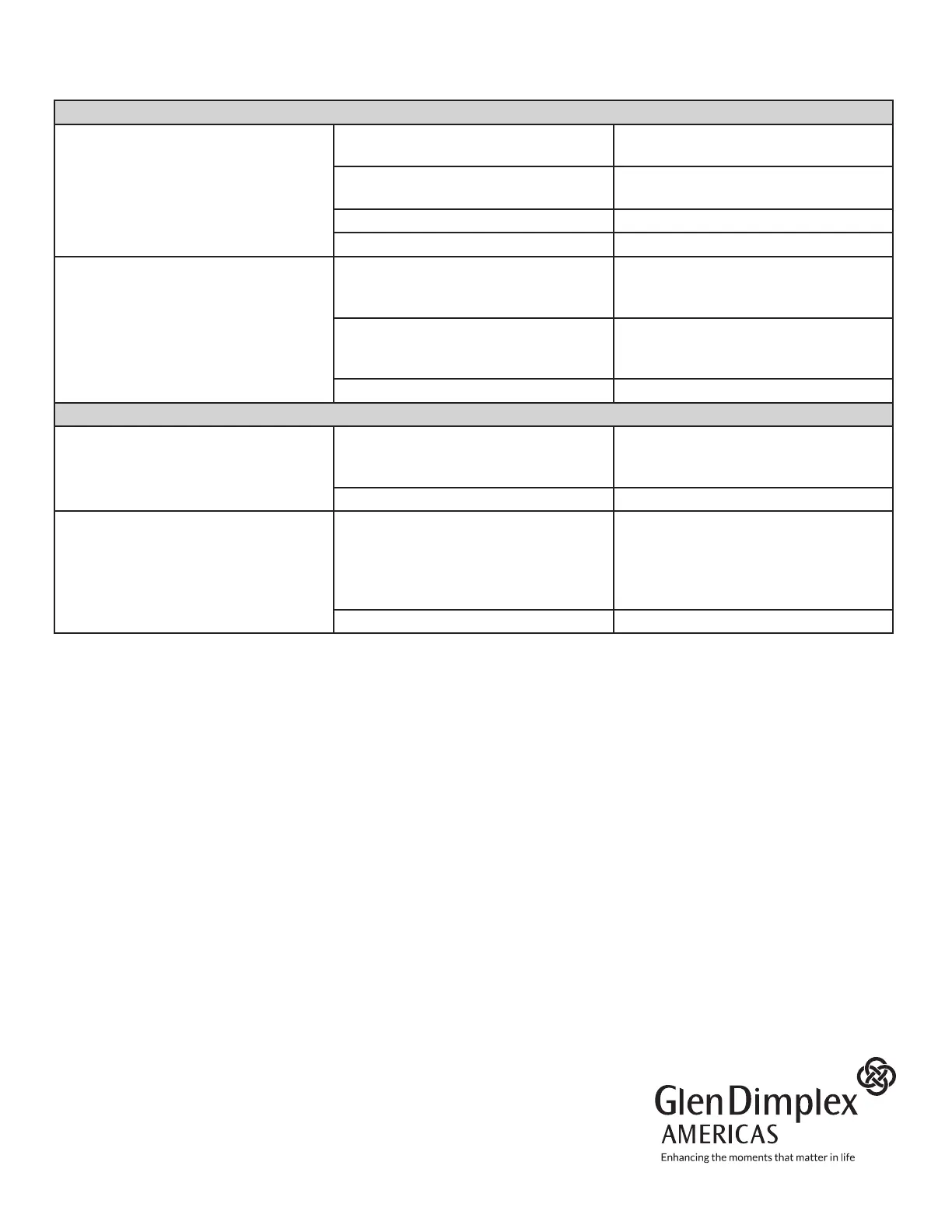 Glen Dimplex
AMERICAS
Enhancing the moments that matter in life